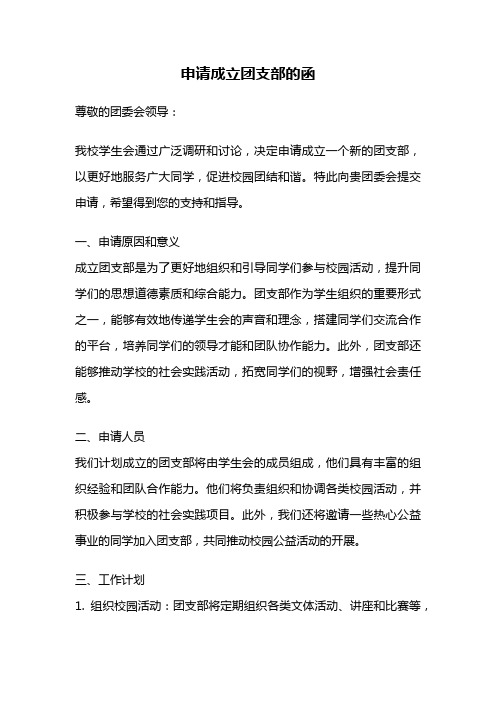 申请成立团支部的函

尊敬的团委会领导：

我校学生会通过广泛调研和讨论，决定申请成立一个新的团支部，以更好地服务广大同学，促进校园团结和谐。特此向贵团委会提交申请，希望得到您的支持和指导。

一、申请原因和意义
成立团支部是为了更好地组织和引导同学们参与校园活动，提升同学们的思想道德素质和综合能力。团支部作为学生组织的重要形式之一，能够有效地传递学生会的声音和理念，搭建同学们交流合作的平台，培养同学们的领导才能和团队协作能力。此外，团支部还能够推动学校的社会实践活动，拓宽同学们的视野，增强社会责任感。

二、申请人员
我们计划成立的团支部将由学生会的成员组成，他们具有丰富的组织经验和团队合作能力。他们将负责组织和协调各类校园活动，并积极参与学校的社会实践项目。此外，我们还将邀请一些热心公益事业的同学加入团支部，共同推动校园公益活动的开展。

三、工作计划
1. 组织校园活动：团支部将定期组织各类文体活动、讲座和比赛等，